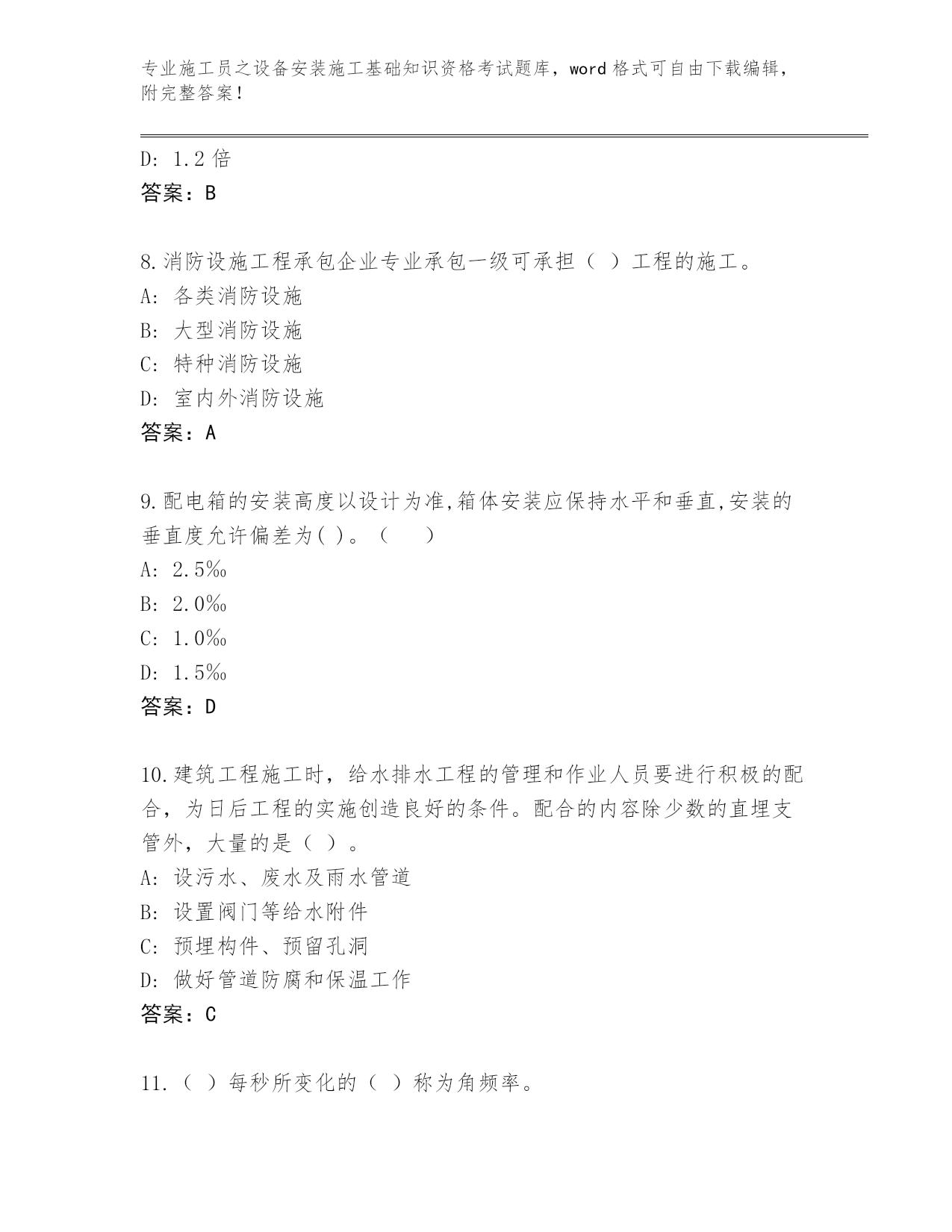 专业施工员之设备安装施工基础知识资格考试题库，word 格式可自由下载编辑，附完整答案！

D: 1.2 倍
答案：B

8.消防设施工程承包企业专业承包一级可承担（ ）工程的施工。
A: 各类消防设施
B: 大型消防设施
C: 特种消防设施
D: 室内外消防设施
答案：A

9.配电箱的安装高度以设计为准,箱体安装应保持水平和垂直,安装的垂直度允许偏差为( )。（　　）
A: 2.5‰
B: 2.0‰
C: 1.0‰
D: 1.5‰
答案：D

10.建筑工程施工时，给水排水工程的管理和作业人员要进行积极的配合，为日后工程的实施创造良好的条件。配合的内容除少数的直埋支管外，大量的是（ ）。
A: 设污水、废水及雨水管道
B: 设置阀门等给水附件
C: 预埋构件、预留孔洞
D: 做好管道防腐和保温工作
答案：C

11.（ ）每秒所变化的（ ）称为角频率。